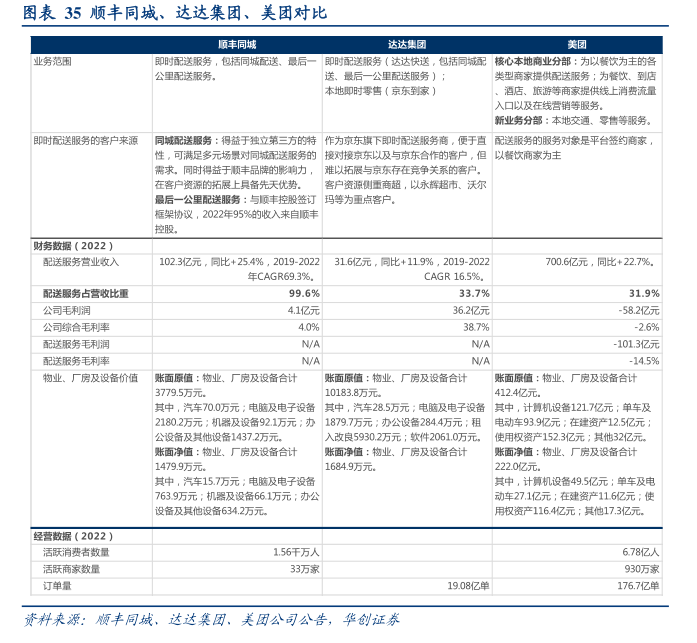 图表 35 顺丰同城、达达集团、美团对比

| | 顺丰同城 | 达达集团 | 美团 |
|---|---|---|---|
| 业务范围 | 即时配送服务，包括同城配送、最后一公里配送服务。 | 即时配送服务（达达快送，包括同城配送、最后一公里配送服务）；本地即时零售（京东到家） | **核心本地商业分部**：为以餐饮为主的各类型商家提供配送服务；为餐饮、到店、酒店、旅游等商家提供线上消费流量入口以及在线营销等服务。**新业务分部**：本地交通、零售等服务。 |
| 即时配送服务的客户来源 | **同城配送服务**：得益于独立第三方的特性，可满足多元场景对同城配送服务的需求。同时得益于顺丰品牌的影响力，在客户资源的拓展上具备先天优势。**最后一公里配送服务**：与顺丰控股签订框架协议，2022年95%的收入来自顺丰控股。 | 作为京东旗下即时配送服务商，便于直接对接京东以及与京东合作的客户，但难以拓展与京东存在竞争关系的客户。客户资源侧重商超，以永辉超市、沃尔玛等为重点客户。 | 配送服务的服务对象是平台签约商家，以餐饮商家为主 |
| **财务数据（2022）** | | | |
| 配送服务营业收入 | 102.3亿元，同比+25.4%，2019-2022年CAGR69.3%。 | 31.6亿元，同比+11.9%，2019-2022 CAGR 16.5%。 | 700.6亿元，同比+22.7%。 |
| **配送服务占营收比重** | **99.6%** | **33.7%** | **31.9%** |
| 公司毛利润 | 4.1亿元 | 36.2亿元 | -58.2亿元 |
| 公司综合毛利率 | 4.0% | 38.7% | -2.6% |
| 配送服务毛利润 | N/A | N/A | -101.3亿元 |
| 配送服务毛利率 | N/A | N/A | -14.5% |
| 物业、厂房及设备价值 | **账面原值**：物业、厂房及设备合计3779.5万元。其中，汽车70.0万元；电脑及电子设备2180.2万元；机器及设备92.1万元；办公设备及其他设备1437.2万元。**账面净值**：物业、厂房及设备合计1479.9万元。其中，汽车15.7万元；电脑及电子设备763.9万元；机器及设备66.1万元；办公设备及其他设备634.2万元。 | **账面原值**：物业、厂房及设备合计10183.8万元。其中，汽车28.5万元；电脑及电子设备1879.7万元；办公设备284.4万元；租入改良5930.2万元；软件2061.0万元。**账面净值**：物业、厂房及设备合计1684.9万元。 | **账面原值**：物业、厂房及设备合计412.4亿元。其中，计算机设备121.7亿元；单车及电动车93.9亿元；在建资产12.5亿元；使用权资产152.3亿元；其他32亿元。**账面净值**：物业、厂房及设备合计222.0亿元。其中，计算机设备49.5亿元；单车及电动车27.1亿元；在建资产11.6亿元；使用权资产116.4亿元；其他17.3亿元。 |
| **经营数据（2022）** | | | |
| 活跃消费者数量 | 1.56千万人 | | 6.78亿人 |
| 活跃商家数量 | 33万家 | | 930万家 |
| 订单量 | | 19.08亿单 | 176.7亿单 |

资料来源：顺丰同城、达达集团、美团公司公告，华创证券